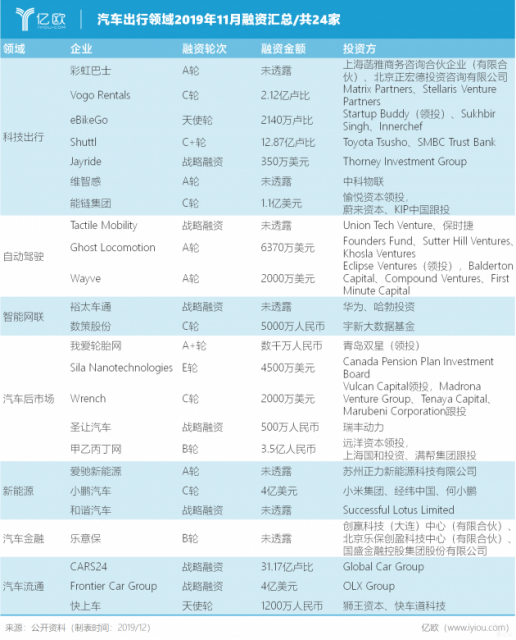 亿欧 IYIOU.COM

汽车出行领域2019年11月融资汇总/共24家

| 领域 | 企业 | 融资轮次 | 融资金额 | 投资方 |
|---|---|---|---|---|
| 科技出行 | 彩虹巴士 | A轮 | 未透露 | 上海菡雅商务咨询合伙企业（有限合伙）、北京正宏德投资咨询有限公司 |
| | Vogo Rentals | C轮 | 2.12亿卢比 | Matrix Partners、Stellaris Venture Partners |
| | eBikeGo | 天使轮 | 2140万卢比 | Startup Buddy（领投）、Sukhbir Singh、Innerchef |
| | Shuttl | C+轮 | 12.87亿卢比 | Toyota Tsusho、SMBC Trust Bank |
| | Jayride | 战略融资 | 350万美元 | Thorney Investment Group |
| | 维智感 | A轮 | 未透露 | 中科物联 |
| | 能链集团 | C轮 | 1.1亿美元 | 愉悦资本领投，蔚来资本、KIP中国跟投 |
| 自动驾驶 | Tactile Mobility | 战略融资 | 未透露 | Union Tech Venture、保时捷 |
| | Ghost Locomotion | A轮 | 6370万美元 | Founders Fund、Sutter Hill Ventures、Khosla Ventures |
| | Wayve | A轮 | 2000万美元 | Eclipse Ventures（领投），Balderton Capital、Compound Ventures、First Minute Capital |
| 智能网联 | 裕太车通 | 战略融资 | 未透露 | 华为、哈勃投资 |
| | 数策股份 | C轮 | 5000万人民币 | 宇新大数据基金 |
| 汽车后市场 | 我爱轮胎网 | A+轮 | 数千万人民币 | 青岛双星（领投） |
| | Sila Nanotechnologies | E轮 | 4500万美元 | Canada Pension Plan Investment Board |
| | Wrench | C轮 | 2000万美元 | Vulcan Capital领投，Madrona Venture Group、Tenaya Capital、Marubeni Corporation跟投 |
| | 圣让汽车 | 战略融资 | 500万人民币 | 瑞丰动力 |
| | 甲乙丙丁网 | B轮 | 3.5亿人民币 | 远洋资本领投，上海国和投资、满帮集团跟投 |
| 新能源 | 爱驰新能源 | A轮 | 未透露 | 苏州正力新能源科技有限公司 |
| | 小鹏汽车 | C轮 | 4亿美元 | 小米集团、经纬中国、何小鹏 |
| | 和谐汽车 | 战略融资 | 未透露 | Successful Lotus Limited |
| 汽车金融 | 乐意保 | B轮 | 未透露 | 创赢科技（大连）中心（有限合伙）、北京乐保创盈科技中心（有限合伙）、国盛金融控股集团股份有限公司 |
| 汽车流通 | CARS24 | 战略融资 | 31.17亿卢比 | Global Car Group |
| | Frontier Car Group | 战略融资 | 4亿美元 | OLX Group |
| | 快上车 | 天使轮 | 1200万人民币 | 狮王资本、快车道科技 |

来源：公开资料（制表时间：2019/12）

亿欧（www.iyiou.com）